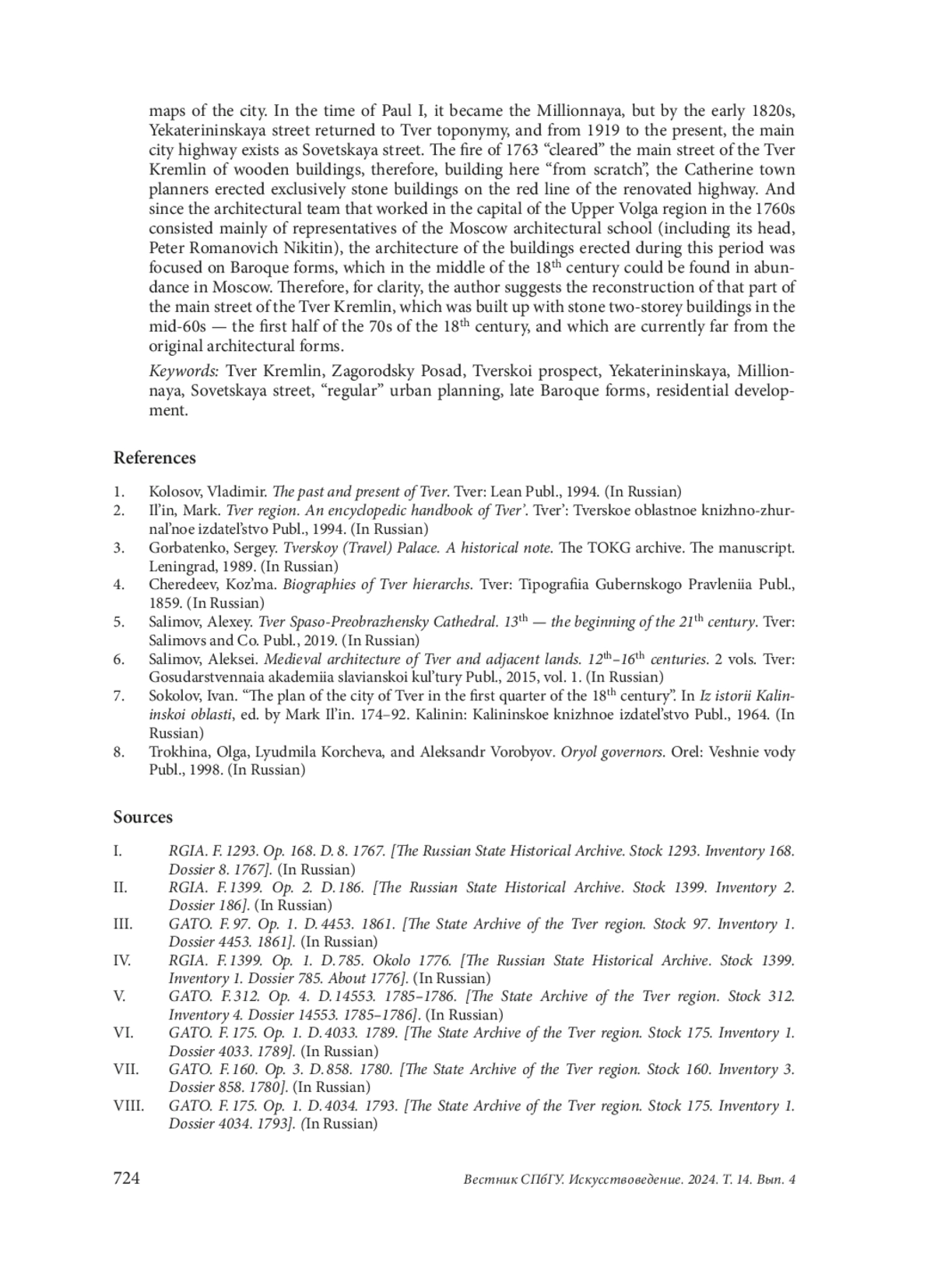 maps of the city. In the time of Paul I, it became the Millionnaya, but by the early 1820s, Yekaterininskaya street returned to Tver toponymy, and from 1919 to the present, the main city highway exists as Sovetskaya street. The fire of 1763 “cleared” the main street of the Tver Kremlin of wooden buildings, therefore, building here “from scratch”, the Catherine town planners erected exclusively stone buildings on the red line of the renovated highway. And since the architectural team that worked in the capital of the Upper Volga region in the 1760s consisted mainly of representatives of the Moscow architectural school (including its head, Peter Romanovich Nikitin), the architecture of the buildings erected during this period was focused on Baroque forms, which in the middle of the 18$^{th}$ century could be found in abundance in Moscow. Therefore, for clarity, the author suggests the reconstruction of that part of the main street of the Tver Kremlin, which was built up with stone two-storey buildings in the mid-60s — the first half of the 70s of the 18$^{th}$ century, and which are currently far from the original architectural forms.

Keywords: Tver Kremlin, Zagorodsky Posad, Tverskoi prospect, Yekaterininskaya, Millionnaya, Sovetskaya street, “regular” urban planning, late Baroque forms, residential development.

References

1. Kolosov, Vladimir. The past and present of Tver. Tver: Lean Publ., 1994. (In Russian)
2. Il’in, Mark. Tver region. An encyclopedic handbook of Tver’. Tver’: Tverskoe oblastnoe knizhno-zhurnal’noe izdatel’stvo Publ., 1994. (In Russian)
3. Gorbatenko, Sergey. Tverskoy (Travel) Palace. A historical note. The TOKG archive. The manuscript. Leningrad, 1989. (In Russian)
4. Cheredeev, Koz’ma. Biographies of Tver hierarchs. Tver: Tipografiia Gubernskogo Pravleniia Publ., 1859. (In Russian)
5. Salimov, Alexey. Tver Spaso-Preobrazhensky Cathedral. 13$^{th}$ — the beginning of the 21$^{th}$ century. Tver: Salimovs and Co. Publ., 2019. (In Russian)
6. Salimov, Aleksei. Medieval architecture of Tver and adjacent lands. 12$^{th}$–16$^{th}$ centuries. 2 vols. Tver: Gosudarstvennaia akademiia slavianskoi kul’tury Publ., 2015, vol. 1. (In Russian)
7. Sokolov, Ivan. “The plan of the city of Tver in the first quarter of the 18$^{th}$ century”. In Iz istorii Kalininskoi oblasti, ed. by Mark Il’in. 174–92. Kalinin: Kalininskoe knizhnoe izdatel’stvo Publ., 1964. (In Russian)
8. Trokhina, Olga, Lyudmila Korcheva, and Aleksandr Vorobyov. Oryol governors. Orel: Veshnie vody Publ., 1998. (In Russian)

Sources

I. RGIA. F. 1293. Op. 168. D. 8. 1767. [The Russian State Historical Archive. Stock 1293. Inventory 168. Dossier 8. 1767]. (In Russian)
II. RGIA. F. 1399. Op. 2. D. 186. [The Russian State Historical Archive. Stock 1399. Inventory 2. Dossier 186]. (In Russian)
III. GATO. F. 97. Op. 1. D. 4453. 1861. [The State Archive of the Tver region. Stock 97. Inventory 1. Dossier 4453. 1861]. (In Russian)
IV. RGIA. F. 1399. Op. 1. D. 785. Okolo 1776. [The Russian State Historical Archive. Stock 1399. Inventory 1. Dossier 785. About 1776]. (In Russian)
V. GATO. F. 312. Op. 4. D. 14553. 1785–1786. [The State Archive of the Tver region. Stock 312. Inventory 4. Dossier 14553. 1785–1786]. (In Russian)
VI. GATO. F. 175. Op. 1. D. 4033. 1789. [The State Archive of the Tver region. Stock 175. Inventory 1. Dossier 4033. 1789]. (In Russian)
VII. GATO. F. 160. Op. 3. D. 858. 1780. [The State Archive of the Tver region. Stock 160. Inventory 3. Dossier 858. 1780]. (In Russian)
VIII. GATO. F. 175. Op. 1. D. 4034. 1793. [The State Archive of the Tver region. Stock 175. Inventory 1. Dossier 4034. 1793]. (In Russian)

724 Вестник СПбГУ. Искусствоведение. 2024. Т. 14. Вып. 4